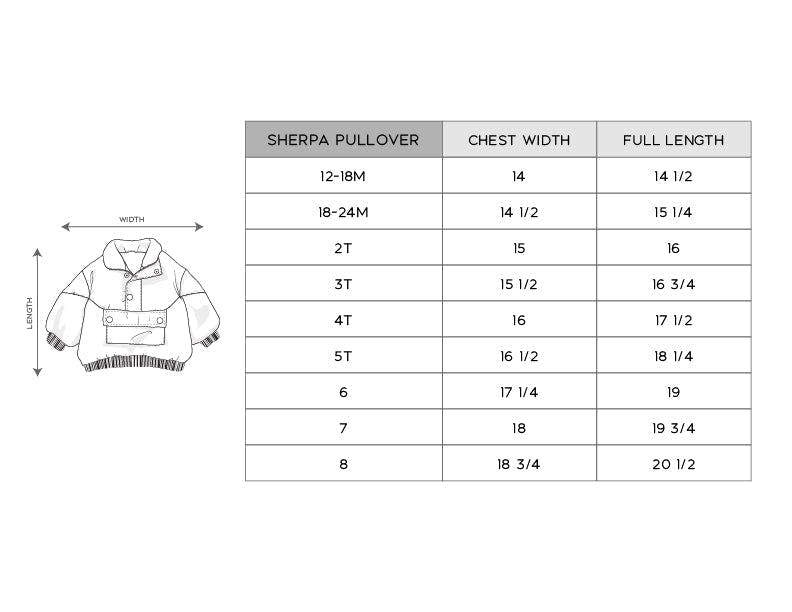 WIDTH

LENGTH

| SHERPA PULLOVER | CHEST WIDTH | FULL LENGTH |
|---|---|---|
| 12-18M | 14 | 14 1/2 |
| 18-24M | 14 1/2 | 15 1/4 |
| 2T | 15 | 16 |
| 3T | 15 1/2 | 16 3/4 |
| 4T | 16 | 17 1/2 |
| 5T | 16 1/2 | 18 1/4 |
| 6 | 17 1/4 | 19 |
| 7 | 18 | 19 3/4 |
| 8 | 18 3/4 | 20 1/2 |